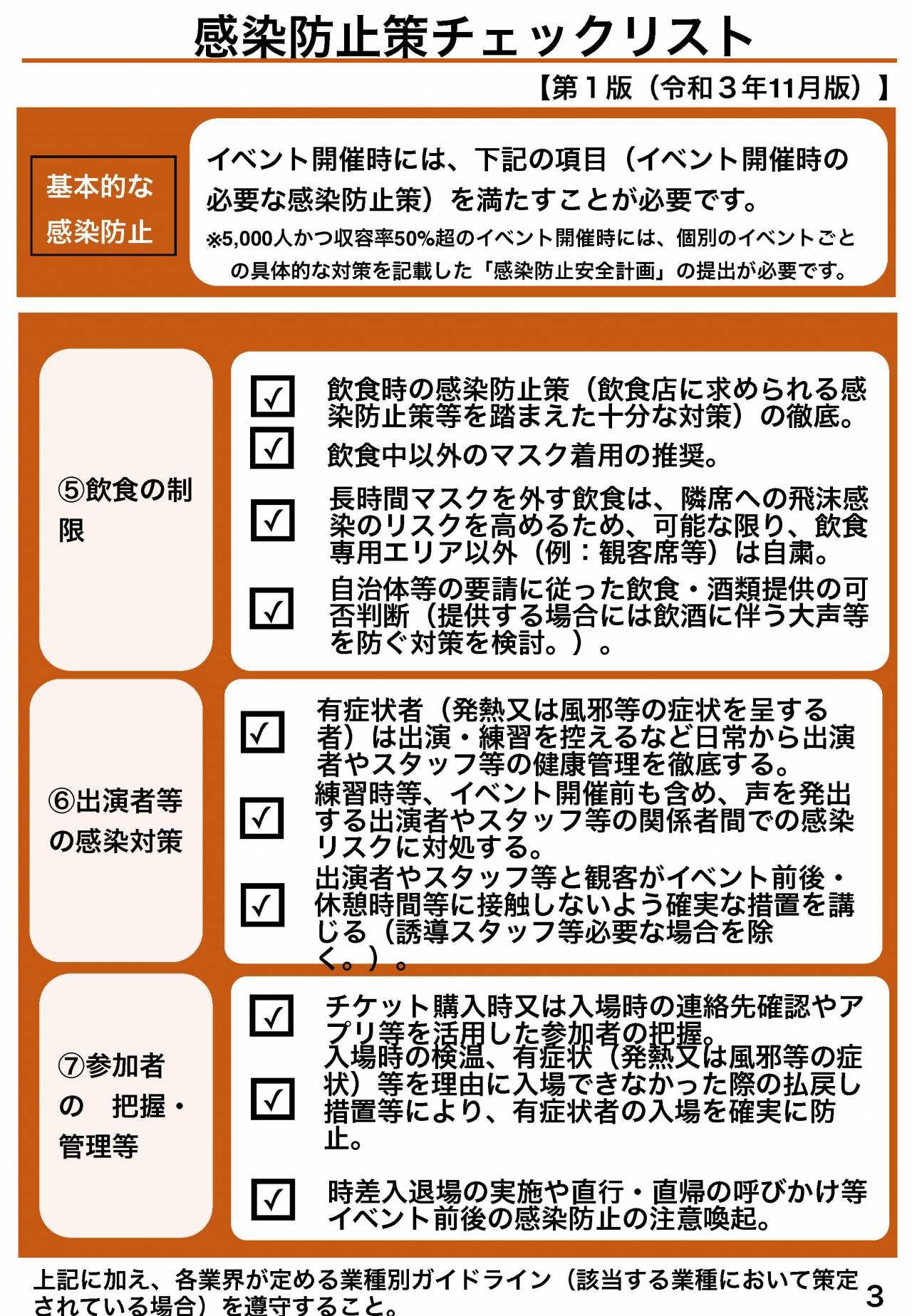 感染防止策チェックリスト

【第１版（令和３年11月版）】

基本的な感染防止

イベント開催時には、下記の項目（イベント開催時の必要な感染防止策）を満たすことが必要です。
※5,000人かつ収容率50%超のイベント開催時には、個別のイベントごとの具体的な対策を記載した「感染防止安全計画」の提出が必要です。

⑤飲食の制限

☑ 飲食時の感染防止策（飲食店に求められる感染防止策等を踏まえた十分な対策）の徹底。
☑ 飲食中以外のマスク着用の推奨。
☑ 長時間マスクを外す飲食は、隣席への飛沫感染のリスクを高めるため、可能な限り、飲食専用エリア以外（例：観客席等）は自粛。
☑ 自治体等の要請に従った飲食・酒類提供の可否判断（提供する場合には飲酒に伴う大声等を防ぐ対策を検討。）。

⑥出演者等の感染対策

☑ 有症状者（発熱又は風邪等の症状を呈する者）は出演・練習を控えるなど日常から出演者やスタッフ等の健康管理を徹底する。
☑ 練習時等、イベント開催前も含め、声を発出する出演者やスタッフ等の関係者間での感染リスクに対処する。
☑ 出演者やスタッフ等と観客がイベント前後・休憩時間等に接触しないよう確実な措置を講じる（誘導スタッフ等必要な場合を除く。）。

⑦参加者の　把握・管理等

☑ チケット購入時又は入場時の連絡先確認やアプリ等を活用した参加者の把握。
☑ 入場時の検温、有症状（発熱又は風邪等の症状）等を理由に入場できなかった際の払戻し措置等により、有症状者の入場を確実に防止。
☑ 時差入退場の実施や直行・直帰の呼びかけ等イベント前後の感染防止の注意喚起。

上記に加え、各業界が定める業種別ガイドライン（該当する業種において策定されている場合）を遵守すること。

3